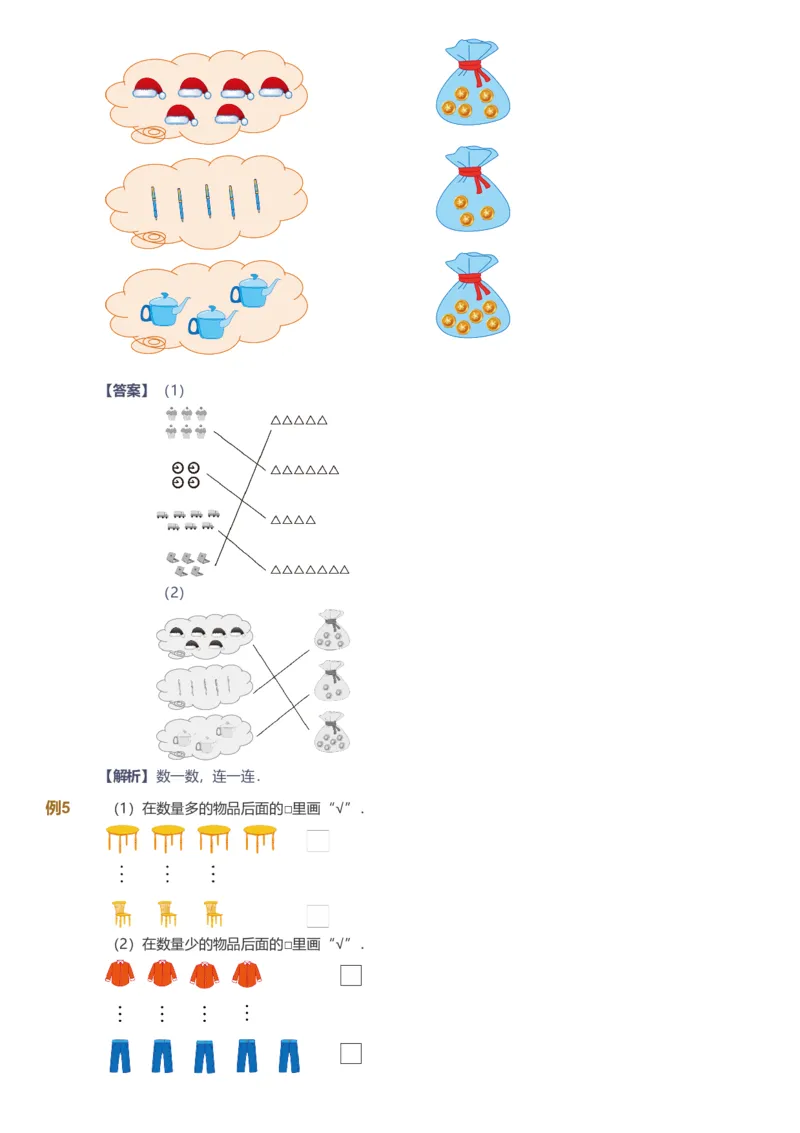 【答案】（1）

△△△△△

△△△△△△

△△△△

△△△△△△△

（2）

【解析】数一数，连一连.

例5　（1）在数量多的物品后面的□里画“√”.

⋮　⋮　⋮

（2）在数量少的物品后面的□里画“√”.

⋮　⋮　⋮　⋮